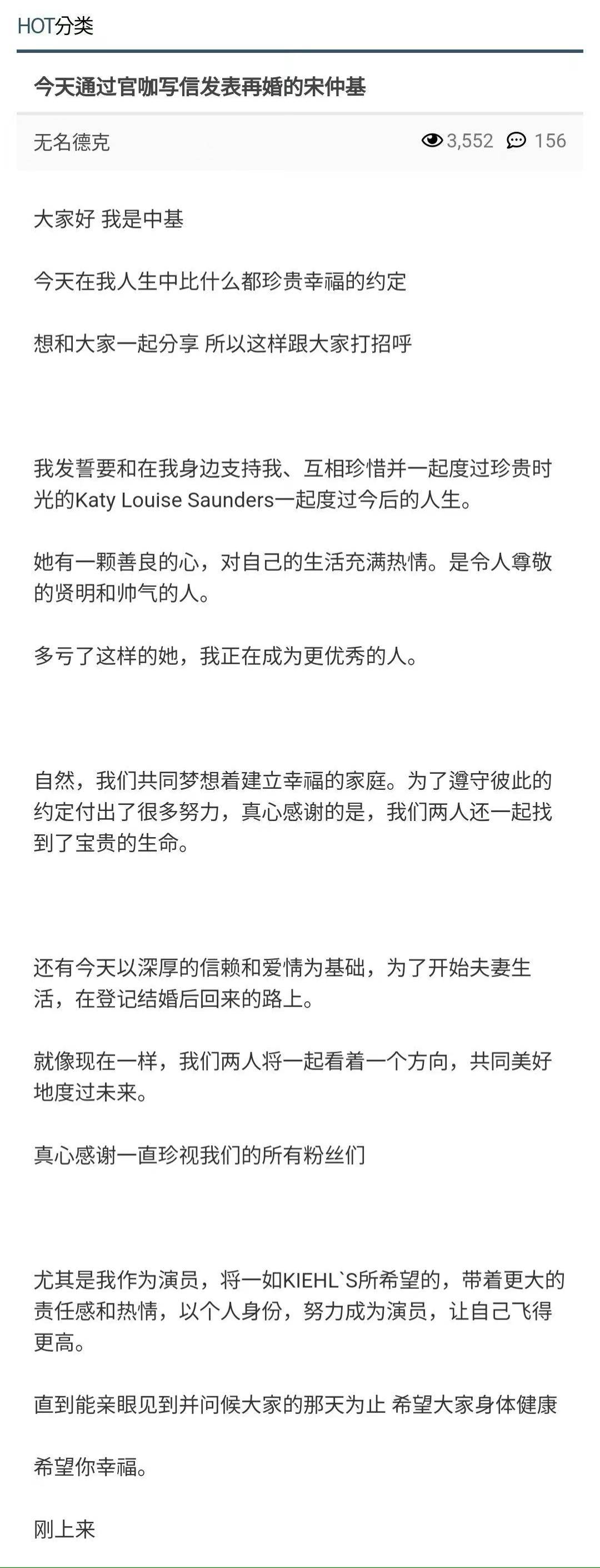 HOT分类

今天通过官咖写信发表再婚的宋仲基

无名德克 3,552 156

大家好 我是中基

今天在我人生中比什么都珍贵幸福的约定

想和大家一起分享 所以这样跟大家打招呼

我发誓要和在我身边支持我、互相珍惜并一起度过珍贵时光的Katy Louise Saunders一起度过今后的人生。

她有一颗善良的心，对自己的生活充满热情。是令人尊敬的贤明和帅气的人。

多亏了这样的她，我正在成为更优秀的人。

自然，我们共同梦想着建立幸福的家庭。为了遵守彼此的约定付出了很多努力，真心感谢的是，我们两人还一起找到了宝贵的生命。

还有今天以深厚的信赖和爱情为基础，为了开始夫妻生活，在登记结婚后回来的路上。

就像现在一样，我们两人将一起看着一个方向，共同美好地度过未来。

真心感谢一直珍视我们的所有粉丝们

尤其是我作为演员，将一如KIEHL`S所希望的，带着更大的责任感和热情，以个人身份，努力成为演员，让自己飞得更高。

直到能亲眼见到并问候大家的那天为止 希望大家身体健康

希望你幸福。

刚上来